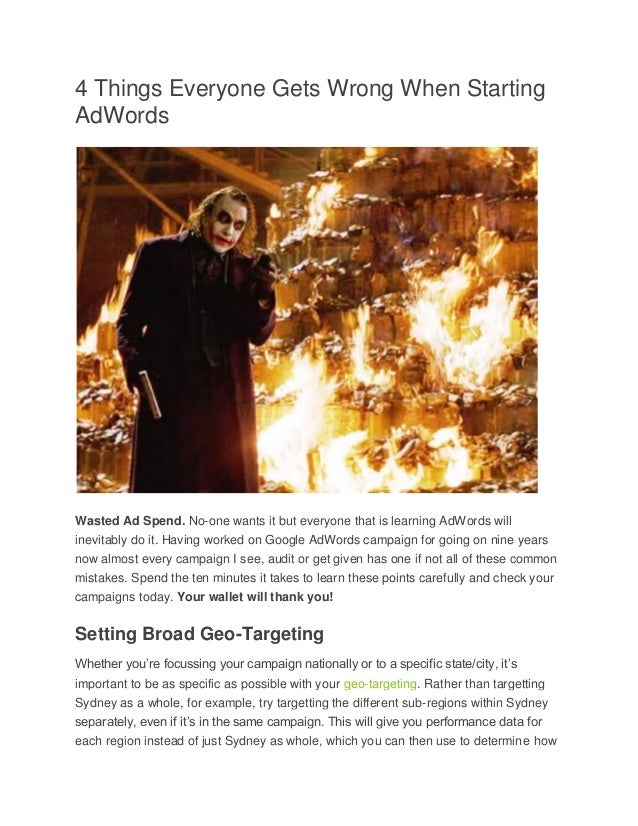 4 Things Everyone Gets Wrong When Starting AdWords

Wasted Ad Spend. No-one wants it but everyone that is learning AdWords will inevitably do it. Having worked on Google AdWords campaign for going on nine years now almost every campaign I see, audit or get given has one if not all of these common mistakes. Spend the ten minutes it takes to learn these points carefully and check your campaigns today. Your wallet will thank you!

Setting Broad Geo-Targeting

Whether you're focussing your campaign nationally or to a specific state/city, it's important to be as specific as possible with your geo-targeting. Rather than targetting Sydney as a whole, for example, try targetting the different sub-regions within Sydney separately, even if it's in the same campaign. This will give you performance data for each region instead of just Sydney as whole, which you can then use to determine how